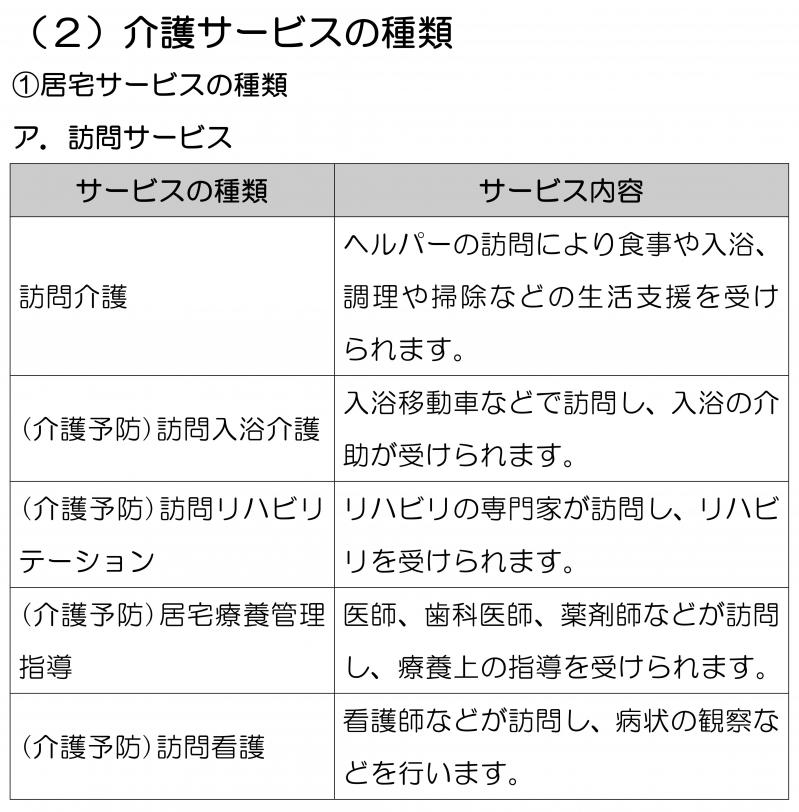 （2）介護サービスの種類

①居宅サービスの種類

ア．訪問サービス

| サービスの種類 | サービス内容 |
|---|---|
| 訪問介護 | ヘルパーの訪問により食事や入浴、調理や掃除などの生活支援を受けられます。 |
| (介護予防)訪問入浴介護 | 入浴移動車などで訪問し、入浴の介助が受けられます。 |
| (介護予防)訪問リハビリテーション | リハビリの専門家が訪問し、リハビリを受けられます。 |
| (介護予防)居宅療養管理指導 | 医師、歯科医師、薬剤師などが訪問し、療養上の指導を受けられます。 |
| (介護予防)訪問看護 | 看護師などが訪問し、病状の観察などを行います。 |